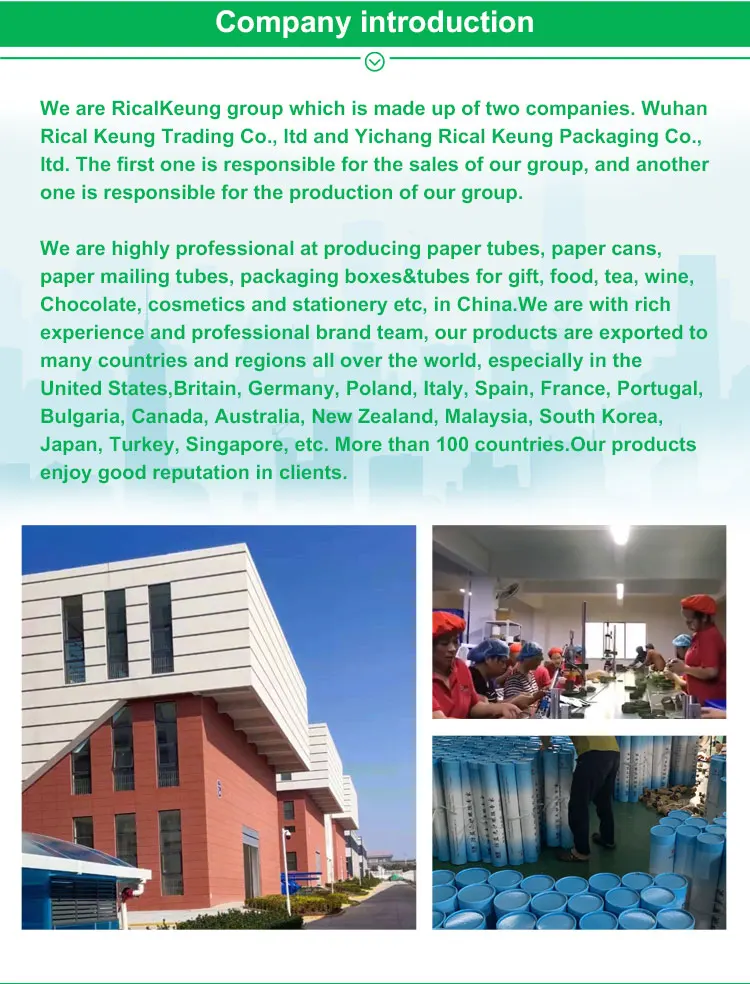 Company introduction

We are RicalKeung group which is made up of two companies. Wuhan Rical Keung Trading Co., ltd and Yichang Rical Keung Packaging Co., ltd. The first one is responsible for the sales of our group, and another one is responsible for the production of our group.

We are highly professional at producing paper tubes, paper cans, paper mailing tubes, packaging boxes&tubes for gift, food, tea, wine, Chocolate, cosmetics and stationery etc, in China.We are with rich experience and professional brand team, our products are exported to many countries and regions all over the world, especially in the United States,Britain, Germany, Poland, Italy, Spain, France, Portugal, Bulgaria, Canada, Australia, New Zealand, Malaysia, South Korea, Japan, Turkey, Singapore, etc. More than 100 countries.Our products enjoy good reputation in clients.